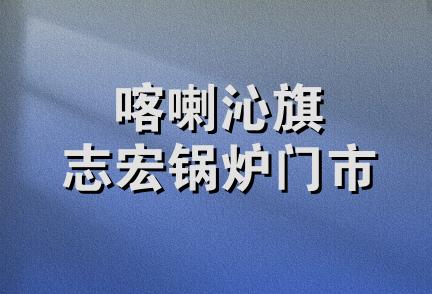 喀喇沁旗
志宏锅炉门市